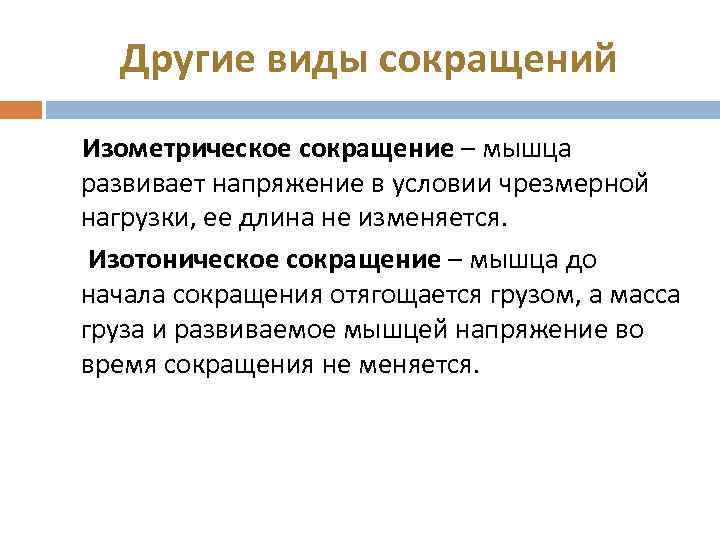 Другие виды сокращений

Изометрическое сокращение – мышца развивает напряжение в условии чрезмерной нагрузки, ее длина не изменяется.

Изотоническое сокращение – мышца до начала сокращения отягощается грузом, а масса груза и развиваемое мышцей напряжение во время сокращения не меняется.